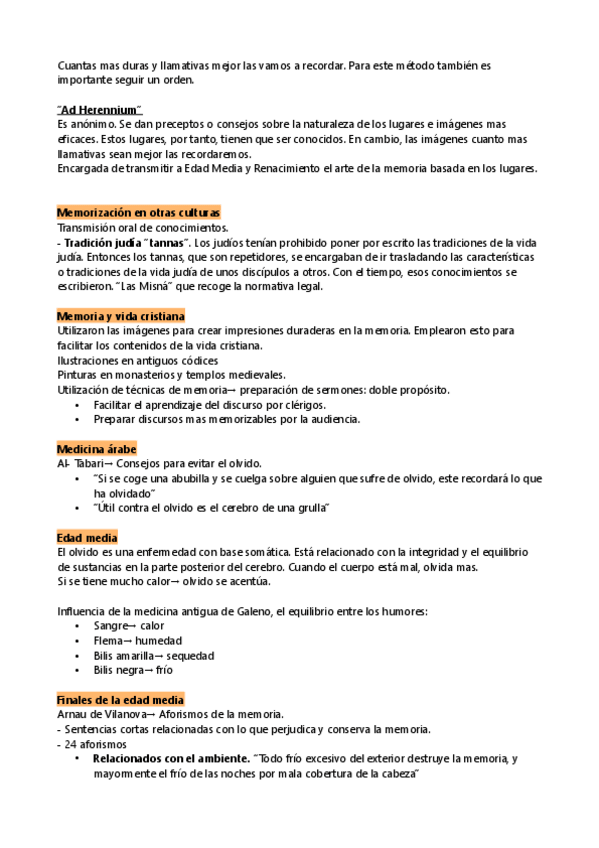 Cuantas mas duras y llamativas mejor las vamos a recordar. Para este método también es importante seguir un orden.

"Ad Herennium"
Es anónimo. Se dan preceptos o consejos sobre la naturaleza de los lugares e imágenes mas eficaces. Estos lugares, por tanto, tienen que ser conocidos. En cambio, las imágenes cuanto mas llamativas sean mejor las recordaremos.
Encargada de transmitir a Edad Media y Renacimiento el arte de la memoria basada en los lugares.

Memorización en otras culturas
Transmisión oral de conocimientos.
- Tradición judía "tannas". Los judíos tenían prohibido poner por escrito las tradiciones de la vida judía. Entonces los tannas, que son repetidores, se encargaban de ir trasladando las características o tradiciones de la vida judía de unos discípulos a otros. Con el tiempo, esos conocimientos se escribieron. "Las Misná" que recoge la normativa legal.

Memoria y vida cristiana
Utilizaron las imágenes para crear impresiones duraderas en la memoria. Emplearon esto para facilitar los contenidos de la vida cristiana.
Ilustraciones en antiguos códices
Pinturas en monasterios y templos medievales.
Utilización de técnicas de memoria→ preparación de sermones: doble propósito.
• Facilitar el aprendizaje del discurso por clérigos.
• Preparar discursos mas memorizables por la audiencia.

Medicina árabe
Al- Tabari→ Consejos para evitar el olvido.
• "Si se coge una abubilla y se cuelga sobre alguien que sufre de olvido, este recordará lo que ha olvidado"
• "Útil contra el olvido es el cerebro de una grulla"

Edad media
El olvido es una enfermedad con base somática. Está relacionado con la integridad y el equilibrio de sustancias en la parte posterior del cerebro. Cuando el cuerpo está mal, olvida mas.
Si se tiene mucho calor→ olvido se acentúa.

Influencia de la medicina antigua de Galeno, el equilibrio entre los humores:
• Sangre→ calor
• Flema→ humedad
• Bilis amarilla→ sequedad
• Bilis negra→ frío

Finales de la edad media
Arnau de Vilanova→ Aforismos de la memoria.
- Sentencias cortas relacionadas con lo que perjudica y conserva la memoria.
- 24 aforismos
• Relacionados con el ambiente. "Todo frío excesivo del exterior destruye la memoria, y mayormente el frío de las noches por mala cobertura de la cabeza"